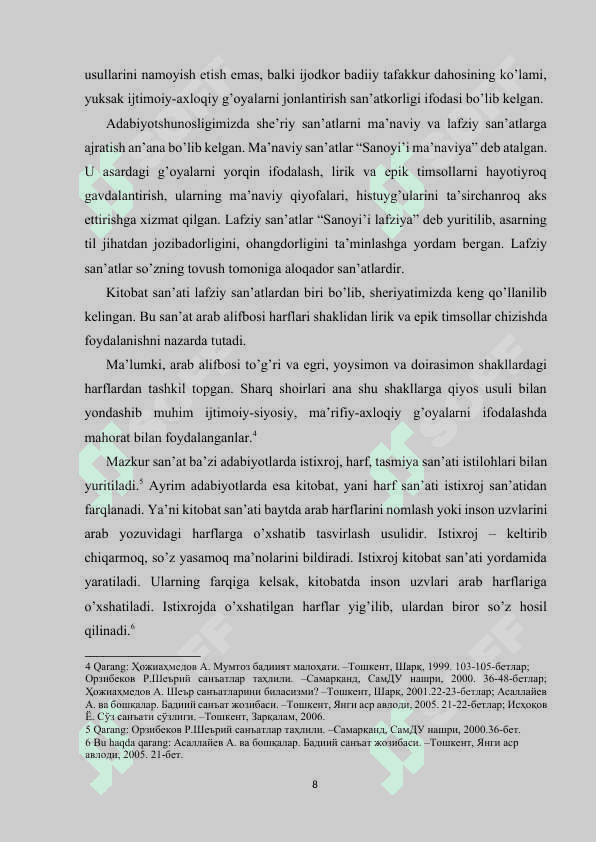 usullarini namoyish etish emas, balki ijodkor badiiy tafakkur dahosining ko'lami, yuksak ijtimoiy-axloqiy g'oyalarni jonlantirish san'atkorligi ifodasi bo'lib kelgan.

Adabiyotshunosligimizda she'riy san'atlarni ma'naviy va lafziy san'atlarga ajratish an'ana bo'lib kelgan. Ma'naviy san'atlar "Sanoyi'i ma'naviya" deb atalgan. U asardagi g'oyalarni yorqin ifodalash, lirik va epik timsollarni hayotiyroq gavdalantirish, ularning ma'naviy qiyofalari, histuyg'ularini ta'sirchanroq aks ettirishga xizmat qilgan. Lafziy san'atlar "Sanoyi'i lafziya" deb yuritilib, asarning til jihatdan jozibadorligini, ohangdorligini ta'minlashga yordam bergan. Lafziy san'atlar so'zning tovush tomoniga aloqador san'atlardir.

Kitobat san'ati lafziy san'atlardan biri bo'lib, sheriyatimizda keng qo'llanilib kelingan. Bu san'at arab alifbosi harflari shaklidan lirik va epik timsollar chizishda foydalanishni nazarda tutadi.

Ma'lumki, arab alifbosi to'g'ri va egri, yoysimon va doirasimon shakllardagi harflardan tashkil topgan. Sharq shoirlari ana shu shakllarga qiyos usuli bilan yondashib muhim ijtimoiy-siyosiy, ma'rifiy-axloqiy g'oyalarni ifodalashda mahorat bilan foydalanganlar.$^4$

Mazkur san'at ba'zi adabiyotlarda istixroj, harf, tasmiya san'ati istilohlari bilan yuritiladi.$^5$ Ayrim adabiyotlarda esa kitobat, yani harf san'ati istixroj san'atidan farqlanadi. Ya'ni kitobat san'ati baytda arab harflarini nomlash yoki inson uzvlarini arab yozuvidagi harflarga o'xshatib tasvirlash usulidir. Istixroj – keltirib chiqarmoq, so'z yasamoq ma'nolarini bildiradi. Istixroj kitobat san'ati yordamida yaratiladi. Ularning farqiga kelsak, kitobatda inson uzvlari arab harflariga o'xshatiladi. Istixrojda o'xshatilgan harflar yig'ilib, ulardan biror so'z hosil qilinadi.$^6$

4 Qarang: Ҳожиаҳмедов А. Мумтоз бадиият малоҳати. –Тошкент, Шарқ, 1999. 103-105-бетлар; Орзибеков Р.Шеърий санъатлар таҳлили. –Самарқанд, СамДУ нашри, 2000. 36-48-бетлар; Ҳожиаҳмедов А. Шеър санъатларини биласизми? –Тошкент, Шарқ, 2001.22-23-бетлар; Асаллайев А. ва бошқалар. Бадиий санъат жозибаси. –Тошкент, Янги аср авлоди, 2005. 21-22-бетлар; Исҳоқов Ё. Сўз санъати сўзлиги. –Тошкент, Зарқалам, 2006.
5 Qarang: Орзибеков Р.Шеърий санъатлар таҳлили. –Самарқанд, СамДУ нашри, 2000.36-бет.
6 Bu haqda qarang: Асаллайев А. ва бошқалар. Бадиий санъат жозибаси. –Тошкент, Янги аср авлоди, 2005. 21-бет.

8